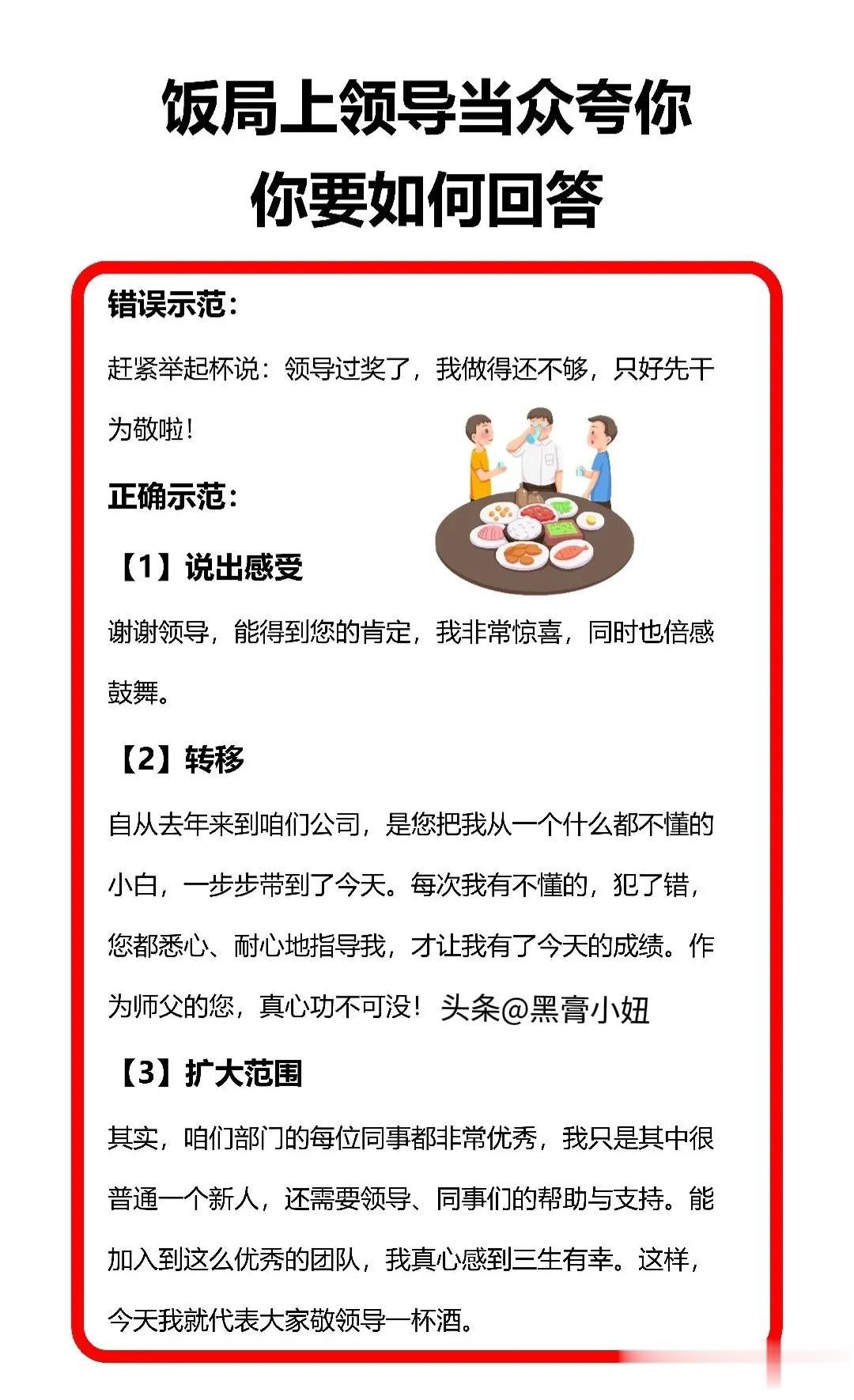 饭局上领导当众夸你
你要如何回答

错误示范：

赶紧举起杯说：领导过奖了，我做得还不够，只好先干为敬啦！

正确示范：

【1】说出感受

谢谢领导，能得到您的肯定，我非常惊喜，同时也倍感鼓舞。

【2】转移

自从去年来到咱们公司，是您把我从一个什么都不懂的小白，一步步带到了今天。每次我有不懂的，犯了错，您都悉心、耐心地指导我，才让我有了今天的成绩。作为师父的您，真心功不可没！

【3】扩大范围

其实，咱们部门的每位同事都非常优秀，我只是其中很普通一个新人，还需要领导、同事们的帮助与支持。能加入到这么优秀的团队，我真心感到三生有幸。这样，今天我就代表大家敬领导一杯酒。

头条@黑膏小妞